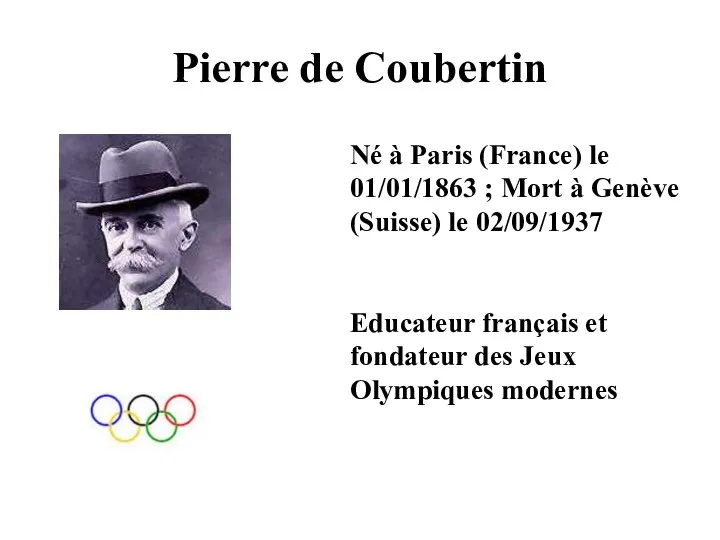 Pierre de Coubertin

Né à Paris (France) le 01/01/1863 ; Mort à Genève (Suisse) le 02/09/1937

Educateur français et fondateur des Jeux Olympiques modernes